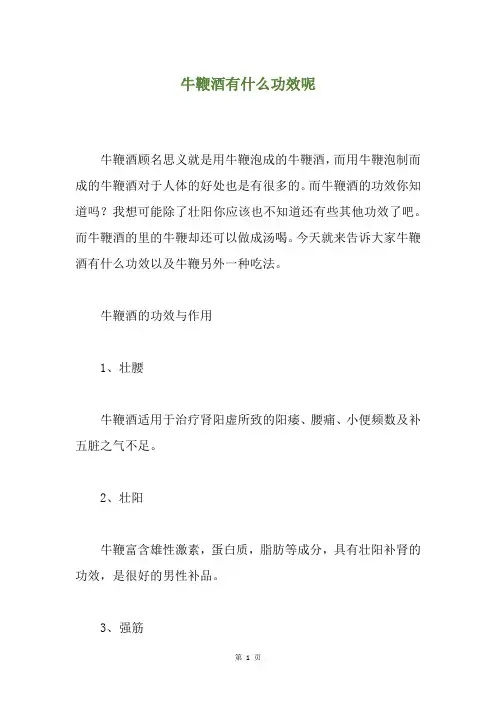 牛鞭酒有什么功效呢

牛鞭酒顾名思义就是用牛鞭泡成的牛鞭酒，而用牛鞭泡制而成的牛鞭酒对于人体的好处也是有很多的。而牛鞭酒的功效你知道吗？我想可能除了壮阳你应该也不知道还有些其他功效了吧。而牛鞭酒的里的牛鞭却还可以做成汤喝。今天就来告诉大家牛鞭酒有什么功效以及牛鞭另外一种吃法。

牛鞭酒的功效与作用

1、壮腰

牛鞭酒适用于治疗肾阳虚所致的阳痿、腰痛、小便频数及补五脏之气不足。

2、壮阳

牛鞭富含雄性激素，蛋白质，脂肪等成分，具有壮阳补肾的功效，是很好的男性补品。

3、强筋

第 1 页